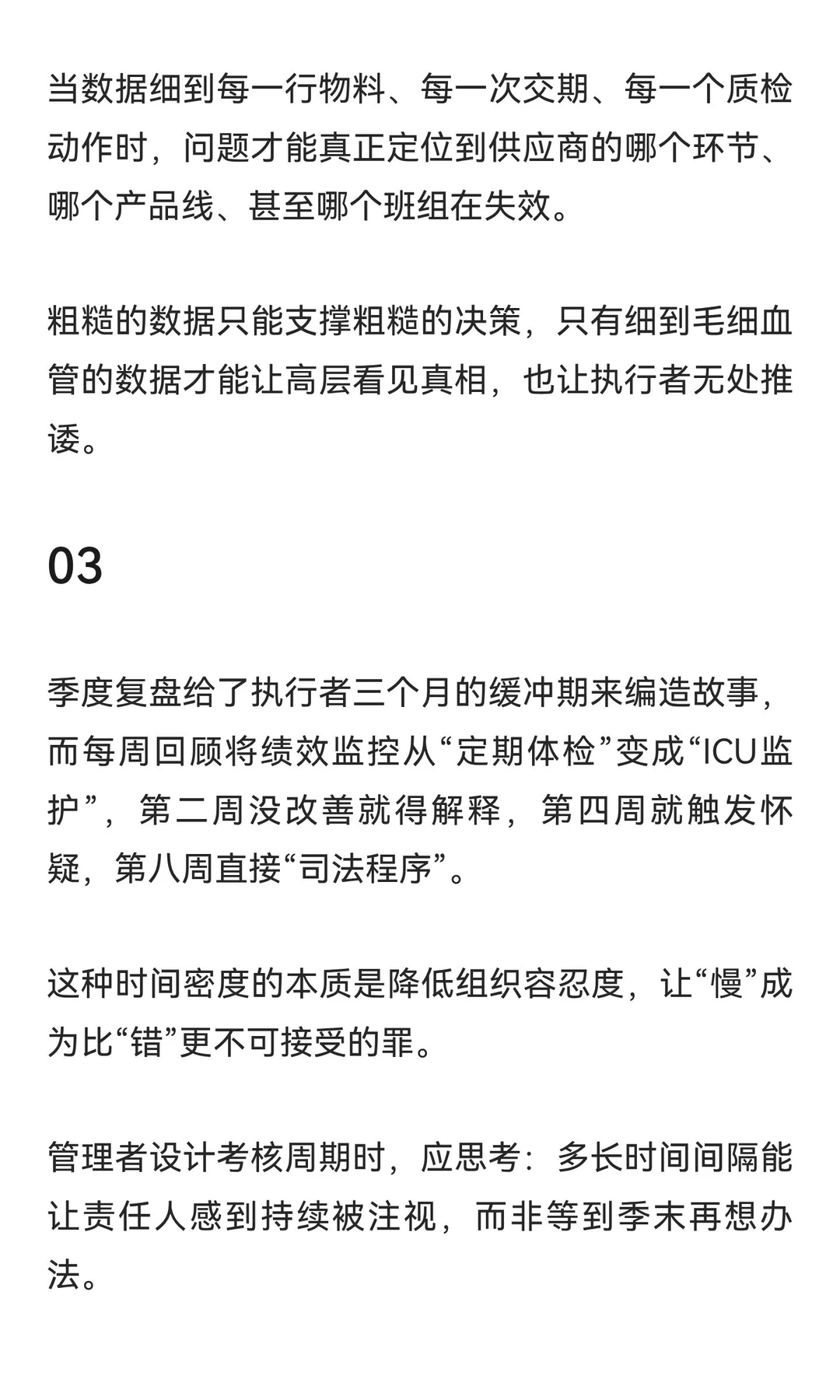 当数据细到每一行物料、每一次交期、每一个质检动作时，问题才能真正定位到供应商的哪个环节、哪个产品线、甚至哪个班组在失效。

粗糙的数据只能支撑粗糙的决策，只有细到毛细血管的数据才能让高层看见真相，也让执行者无处推诿。

03

季度复盘给了执行者三个月的缓冲期来编造故事，而每周回顾将绩效监控从“定期体检”变成“ICU监护”，第二周没改善就得解释，第四周就触发怀疑，第八周直接“司法程序”。

这种时间密度的本质是降低组织容忍度，让“慢”成为比“错”更不可接受的罪。

管理者设计考核周期时，应思考：多长时间间隔能让责任人感到持续被注视，而非等到季末再想办法。